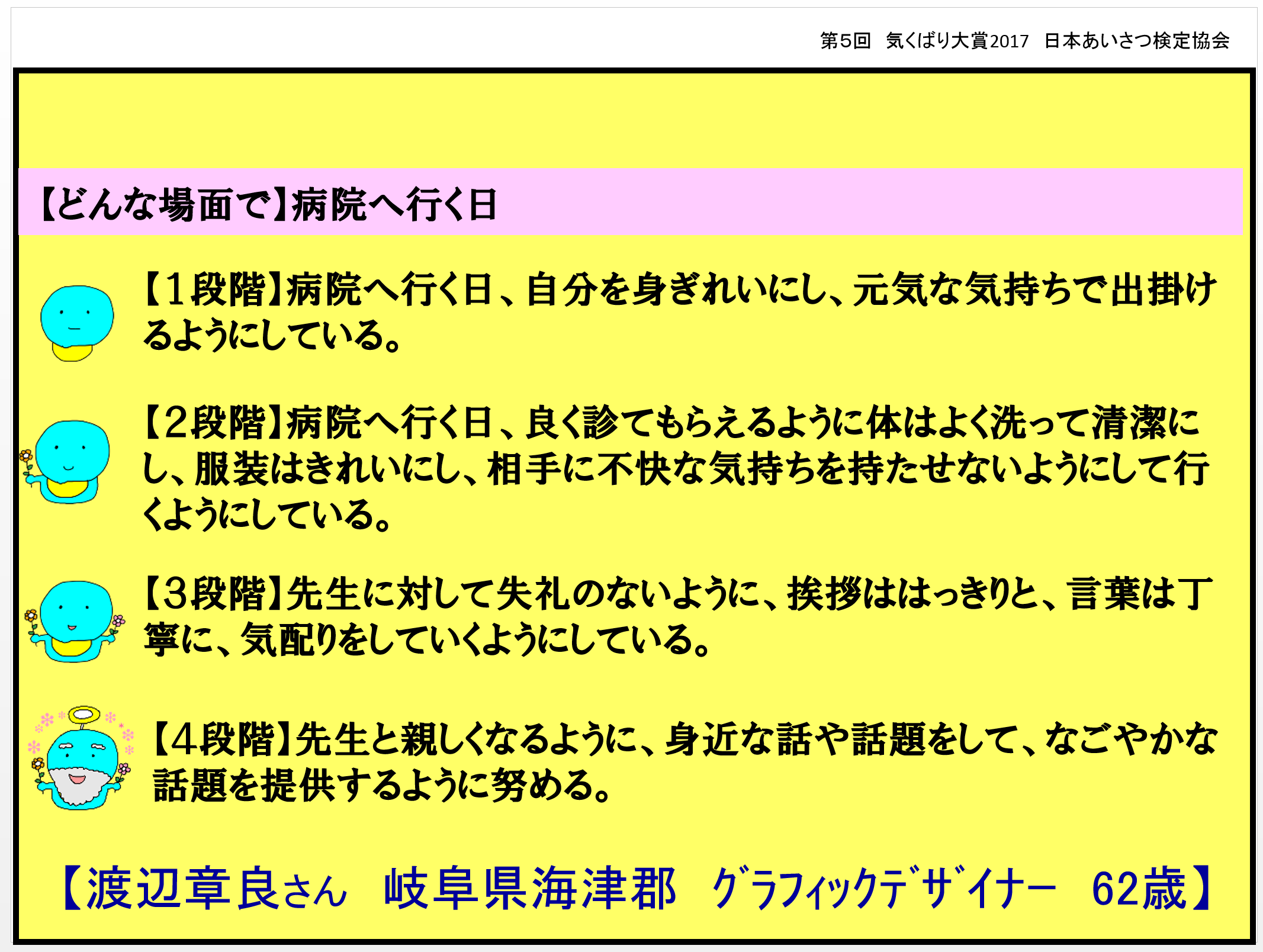 第5回 気くばり大賞2017 日本あいさつ検定協会

【どんな場面で】病院へ行く日

【1段階】病院へ行く日、自分を身ぎれいにし、元気な気持ちで出掛けるようにしている。

【2段階】病院へ行く日、良く診てもらえるように体はよく洗って清潔にし、服装はきれいにし、相手に不快な気持ちを持たせないようにして行くようにしている。

【3段階】先生に対して失礼のないように、挨拶ははっきりと、言葉は丁寧に、気配りをしていくようにしている。

【4段階】先生と親しくなるように、身近な話や話題をして、なごやかな話題を提供するように努める。

【渡辺章良さん 岐阜県海津郡 ｸﾞﾗﾌｨｯｸﾃﾞｻﾞｲﾅｰ 62歳】